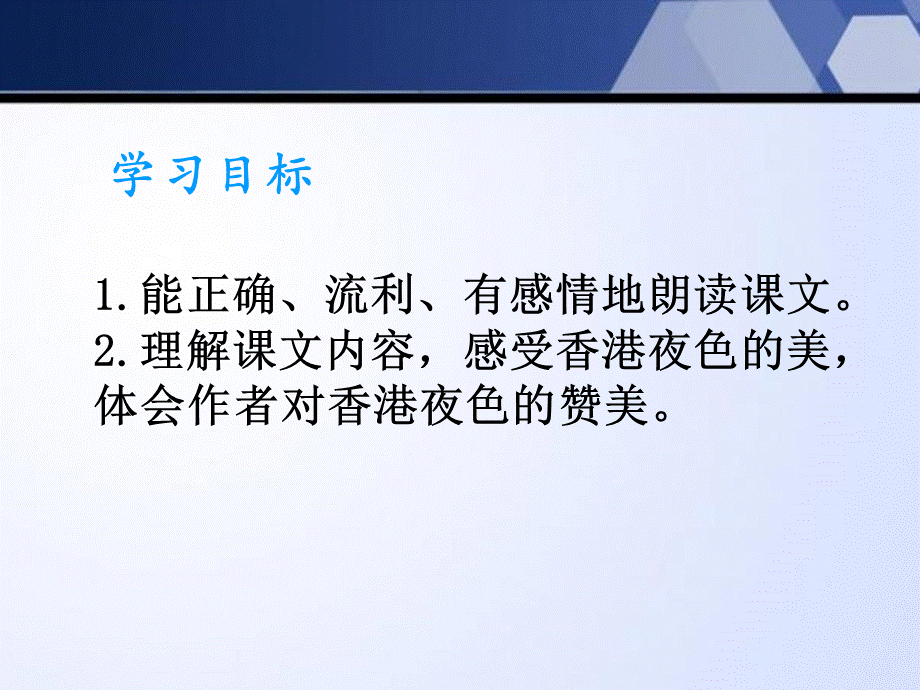 学习目标

1.能正确、流利、有感情地朗读课文。
2.理解课文内容，感受香港夜色的美，体会作者对香港夜色的赞美。